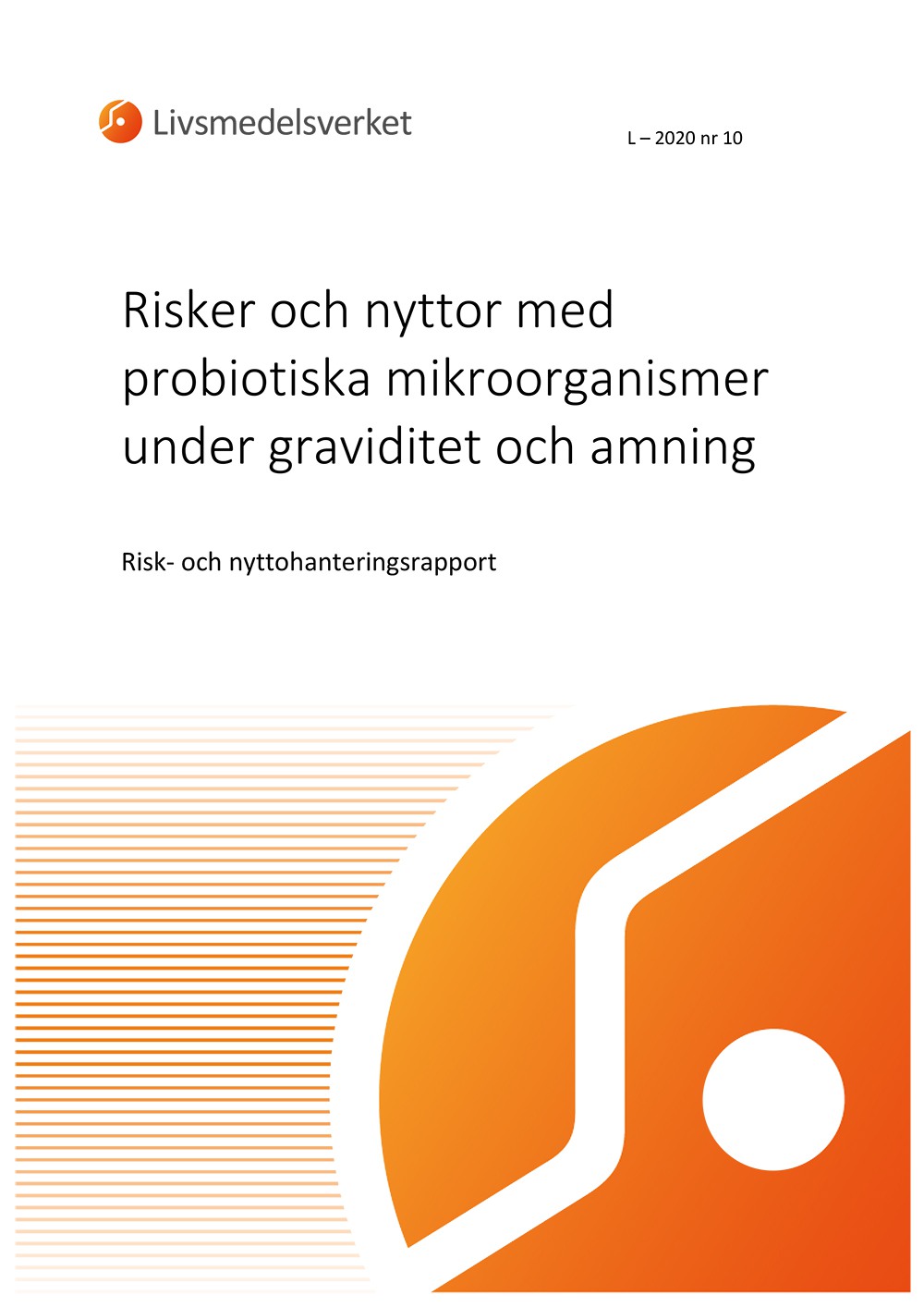 Livsmedelsverket

L – 2020 nr 10

Risker och nyttor med probiotiska mikroorganismer under graviditet och amning

Risk- och nyttohanteringsrapport